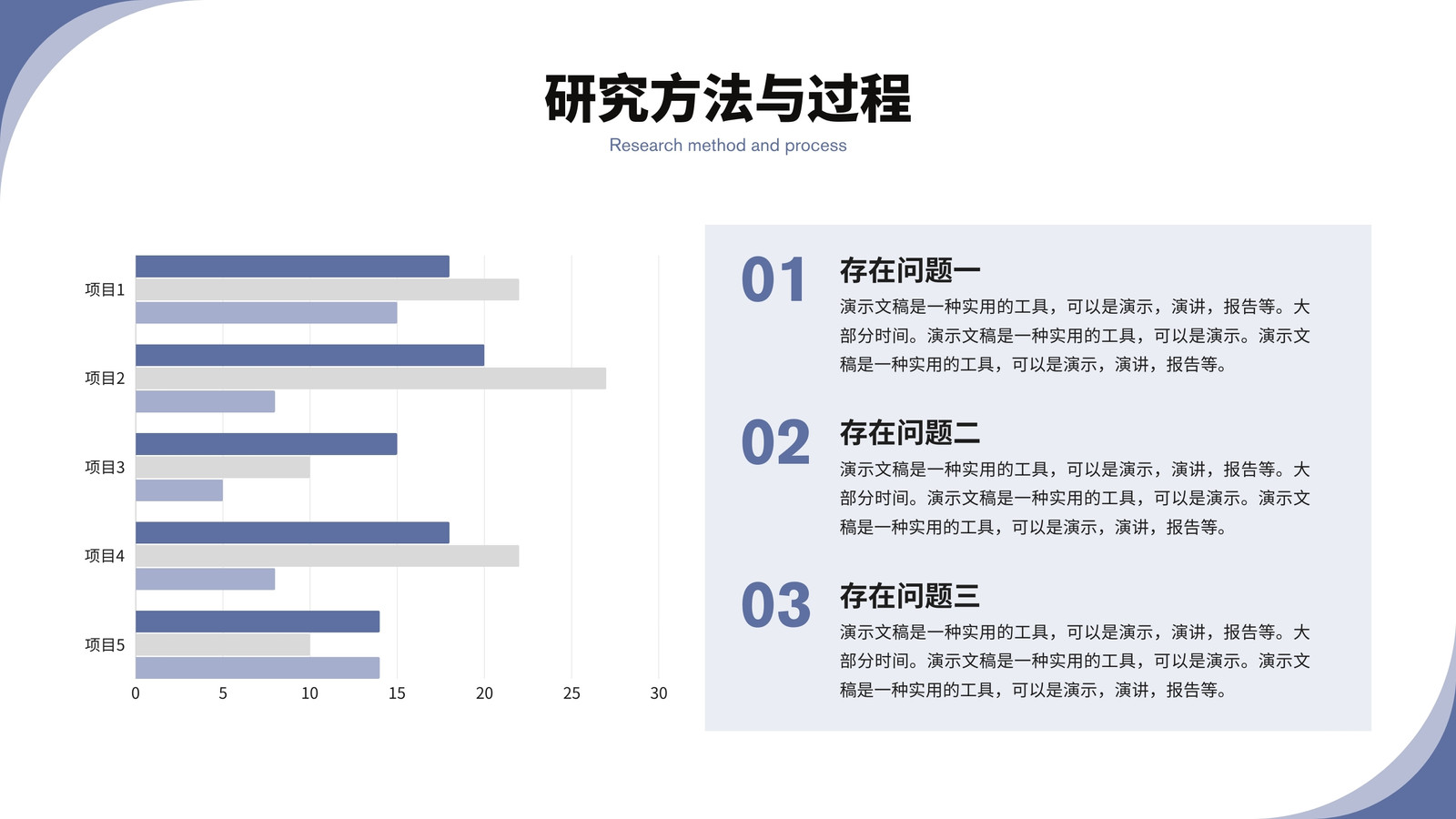 研究方法与过程

Research method and process

项目1

项目2

项目3

项目4

项目5

0 5 10 15 20 25 30

01

存在问题一

演示文稿是一种实用的工具，可以是演示，演讲，报告等。大部分时间。演示文稿是一种实用的工具，可以是演示。演示文稿是一种实用的工具，可以是演示，演讲，报告等。

02

存在问题二

演示文稿是一种实用的工具，可以是演示，演讲，报告等。大部分时间。演示文稿是一种实用的工具，可以是演示。演示文稿是一种实用的工具，可以是演示，演讲，报告等。

03

存在问题三

演示文稿是一种实用的工具，可以是演示，演讲，报告等。大部分时间。演示文稿是一种实用的工具，可以是演示。演示文稿是一种实用的工具，可以是演示，演讲，报告等。